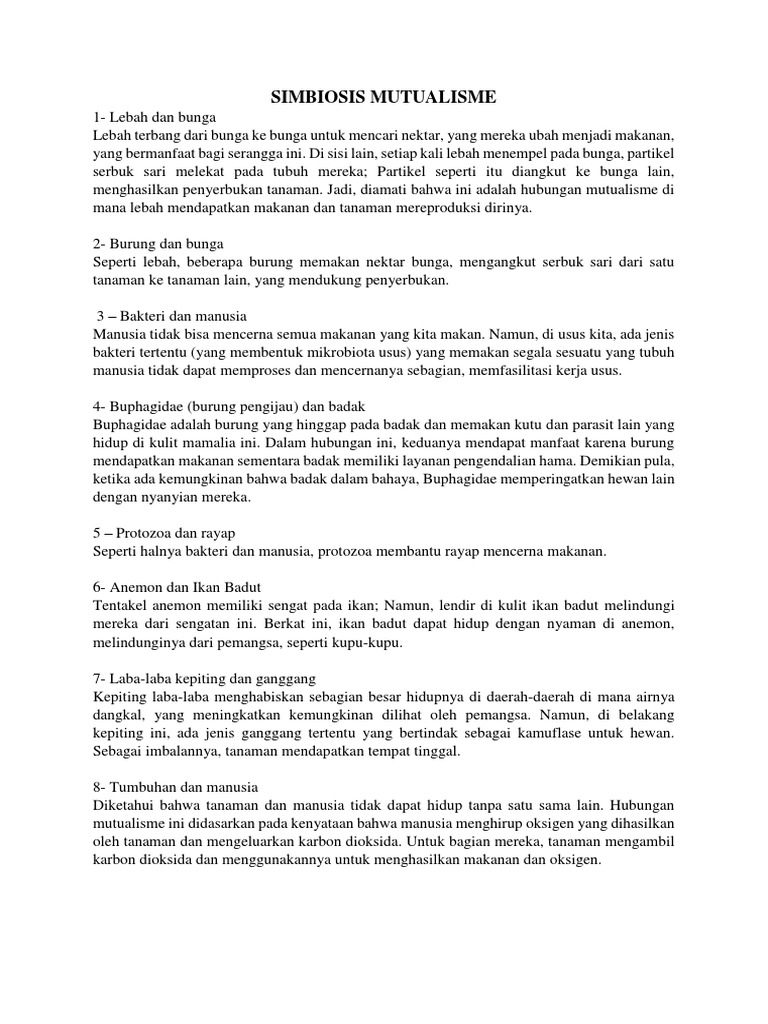 SIMBIOSIS MUTUALISME

1- Lebah dan bunga
Lebah terbang dari bunga ke bunga untuk mencari nektar, yang mereka ubah menjadi makanan, yang bermanfaat bagi serangga ini. Di sisi lain, setiap kali lebah menempel pada bunga, partikel serbuk sari melekat pada tubuh mereka; Partikel seperti itu diangkut ke bunga lain, menghasilkan penyerbukan tanaman. Jadi, diamati bahwa ini adalah hubungan mutualisme di mana lebah mendapatkan makanan dan tanaman mereproduksi dirinya.

2- Burung dan bunga
Seperti lebah, beberapa burung memakan nektar bunga, mengangkut serbuk sari dari satu tanaman ke tanaman lain, yang mendukung penyerbukan.

3 – Bakteri dan manusia
Manusia tidak bisa mencerna semua makanan yang kita makan. Namun, di usus kita, ada jenis bakteri tertentu (yang membentuk mikrobiota usus) yang memakan segala sesuatu yang tubuh manusia tidak dapat memproses dan mencernanya sebagian, memfasilitasi kerja usus.

4- Buphagidae (burung pengijau) dan badak
Buphagidae adalah burung yang hinggap pada badak dan memakan kutu dan parasit lain yang hidup di kulit mamalia ini. Dalam hubungan ini, keduanya mendapat manfaat karena burung mendapatkan makanan sementara badak memiliki layanan pengendalian hama. Demikian pula, ketika ada kemungkinan bahwa badak dalam bahaya, Buphagidae memperingatkan hewan lain dengan nyanyian mereka.

5 – Protozoa dan rayap
Seperti halnya bakteri dan manusia, protozoa membantu rayap mencerna makanan.

6- Anemon dan Ikan Badut
Tentakel anemon memiliki sengat pada ikan; Namun, lendir di kulit ikan badut melindungi mereka dari sengatan ini. Berkat ini, ikan badut dapat hidup dengan nyaman di anemon, melindunginya dari pemangsa, seperti kupu-kupu.

7- Laba-laba kepiting dan ganggang
Kepiting laba-laba menghabiskan sebagian besar hidupnya di daerah-daerah di mana airnya dangkal, yang meningkatkan kemungkinan dilihat oleh pemangsa. Namun, di belakang kepiting ini, ada jenis ganggang tertentu yang bertindak sebagai kamuflase untuk hewan. Sebagai imbalannya, tanaman mendapatkan tempat tinggal.

8- Tumbuhan dan manusia
Diketahui bahwa tanaman dan manusia tidak dapat hidup tanpa satu sama lain. Hubungan mutualisme ini didasarkan pada kenyataan bahwa manusia menghirup oksigen yang dihasilkan oleh tanaman dan mengeluarkan karbon dioksida. Untuk bagian mereka, tanaman mengambil karbon dioksida dan menggunakannya untuk menghasilkan makanan dan oksigen.